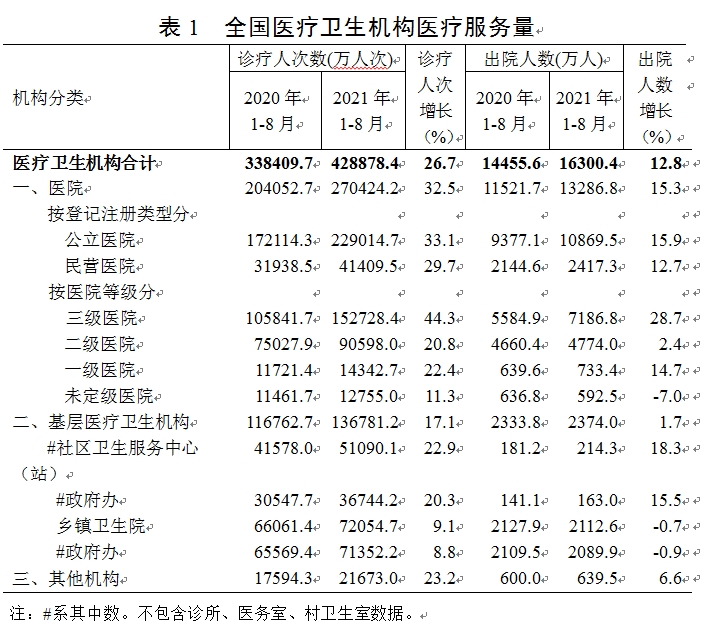 表 1　全国医疗卫生机构医疗服务量

| 机构分类 | 诊疗人次数(万人次) 2020 年 1-8 月 | 诊疗人次数(万人次) 2021 年 1-8 月 | 诊疗人次增长（%） | 出院人数(万人) 2020 年 1-8 月 | 出院人数(万人) 2021 年 1-8 月 | 出院人数增长（%） |
|---|---|---|---|---|---|---|
| **医疗卫生机构合计** | **338409.7** | **428878.4** | **26.7** | **14455.6** | **16300.4** | **12.8** |
| 一、医院 | 204052.7 | 270424.2 | 32.5 | 11521.7 | 13286.8 | 15.3 |
| 按登记注册类型分 | | | | | | |
| 公立医院 | 172114.3 | 229014.7 | 33.1 | 9377.1 | 10869.5 | 15.9 |
| 民营医院 | 31938.5 | 41409.5 | 29.7 | 2144.6 | 2417.3 | 12.7 |
| 按医院等级分 | | | | | | |
| 三级医院 | 105841.7 | 152728.4 | 44.3 | 5584.9 | 7186.8 | 28.7 |
| 二级医院 | 75027.9 | 90598.0 | 20.8 | 4660.4 | 4774.0 | 2.4 |
| 一级医院 | 11721.4 | 14342.7 | 22.4 | 639.6 | 733.4 | 14.7 |
| 未定级医院 | 11461.7 | 12755.0 | 11.3 | 636.8 | 592.5 | -7.0 |
| 二、基层医疗卫生机构 | 116762.7 | 136781.2 | 17.1 | 2333.8 | 2374.0 | 1.7 |
| #社区卫生服务中心（站） | 41578.0 | 51090.1 | 22.9 | 181.2 | 214.3 | 18.3 |
| #政府办 | 30547.7 | 36744.2 | 20.3 | 141.1 | 163.0 | 15.5 |
| 乡镇卫生院 | 66061.4 | 72054.7 | 9.1 | 2127.9 | 2112.6 | -0.7 |
| #政府办 | 65569.4 | 71352.2 | 8.8 | 2109.5 | 2089.9 | -0.9 |
| 三、其他机构 | 17594.3 | 21673.0 | 23.2 | 600.0 | 639.5 | 6.6 |

注：#系其中数。不包含诊所、医务室、村卫生室数据。